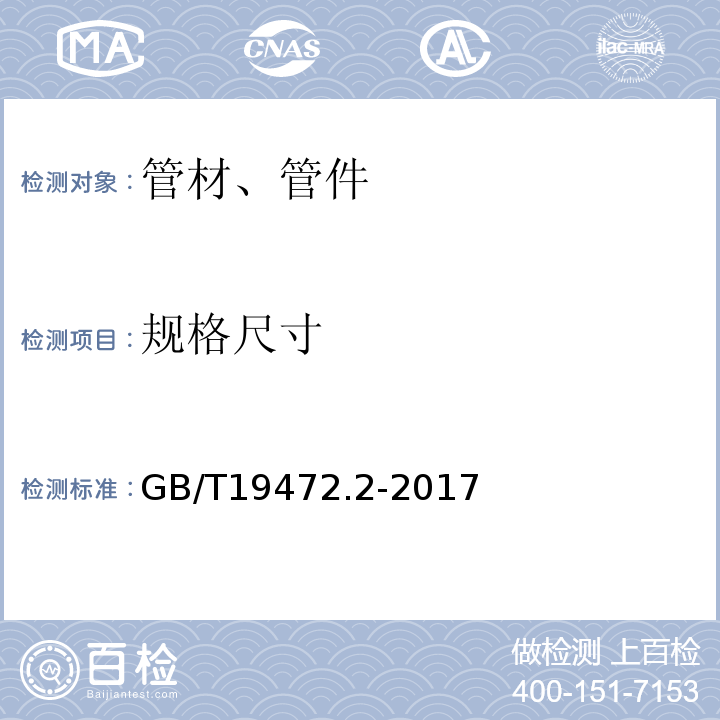 MA CNAS AL ilac-MRA

检测对象：管材、管件

检测项目：规格尺寸

检测标准：GB/T19472.2-2017

百检
Baijiantest.com

做检测 上百检
400-151-7153